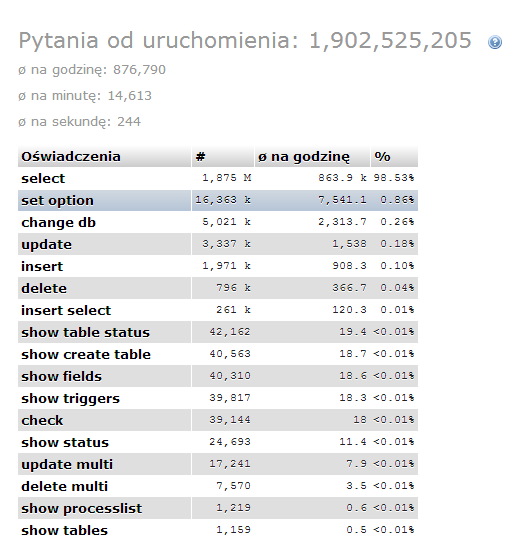 Pytania od uruchomienia: 1,902,525,205

ø na godzinę: 876,790

ø na minutę: 14,613

ø na sekundę: 244

| Oświadczenia | # | ø na godzinę | % |
|---|---|---|---|
| select | 1,875 M | 863.9 k | 98.53% |
| set option | 16,363 k | 7,541.1 | 0.86% |
| change db | 5,021 k | 2,313.7 | 0.26% |
| update | 3,337 k | 1,538 | 0.18% |
| insert | 1,971 k | 908.3 | 0.10% |
| delete | 796 k | 366.7 | 0.04% |
| insert select | 261 k | 120.3 | 0.01% |
| show table status | 42,162 | 19.4 | <0.01% |
| show create table | 40,563 | 18.7 | <0.01% |
| show fields | 40,310 | 18.6 | <0.01% |
| show triggers | 39,817 | 18.3 | <0.01% |
| check | 39,144 | 18 | <0.01% |
| show status | 24,693 | 11.4 | <0.01% |
| update multi | 17,241 | 7.9 | <0.01% |
| delete multi | 7,570 | 3.5 | <0.01% |
| show processlist | 1,219 | 0.6 | <0.01% |
| show tables | 1,159 | 0.5 | <0.01% |